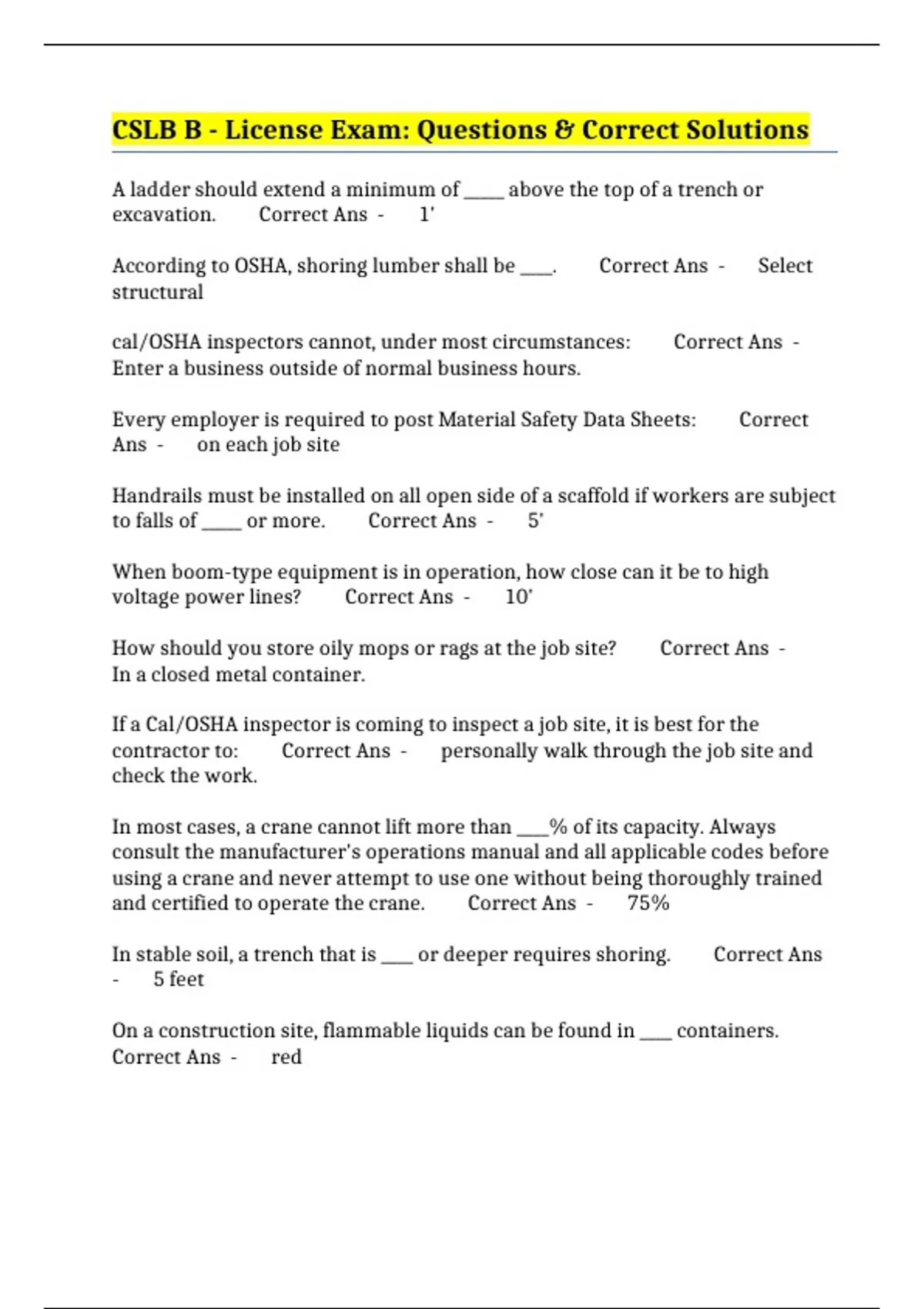 CSLB B - License Exam: Questions & Correct Solutions

A ladder should extend a minimum of ____ above the top of a trench or excavation. Correct Ans - 1'

According to OSHA, shoring lumber shall be ____. Correct Ans - Select structural

cal/OSHA inspectors cannot, under most circumstances: Correct Ans - Enter a business outside of normal business hours.

Every employer is required to post Material Safety Data Sheets: Correct Ans - on each job site

Handrails must be installed on all open side of a scaffold if workers are subject to falls of ____ or more. Correct Ans - 5'

When boom-type equipment is in operation, how close can it be to high voltage power lines? Correct Ans - 10'

How should you store oily mops or rags at the job site? Correct Ans - In a closed metal container.

If a Cal/OSHA inspector is coming to inspect a job site, it is best for the contractor to: Correct Ans - personally walk through the job site and check the work.

In most cases, a crane cannot lift more than ____% of its capacity. Always consult the manufacturer's operations manual and all applicable codes before using a crane and never attempt to use one without being thoroughly trained and certified to operate the crane. Correct Ans - 75%

In stable soil, a trench that is ____ or deeper requires shoring. Correct Ans - 5 feet

On a construction site, flammable liquids can be found in ____ containers. Correct Ans - red